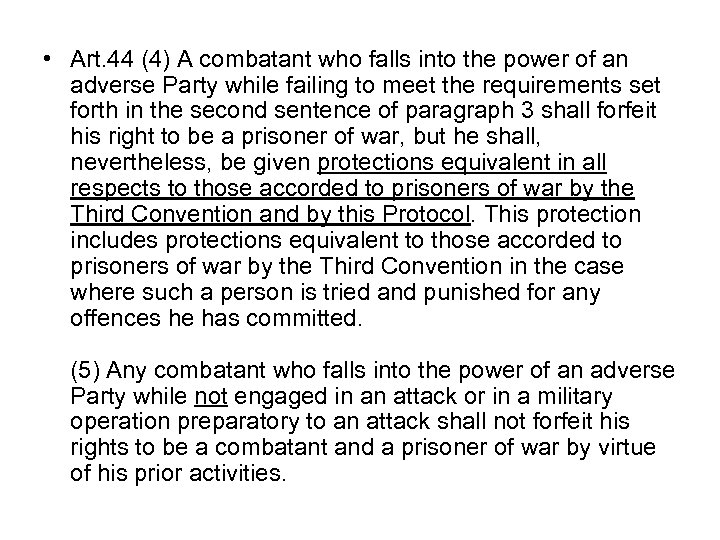 • Art.44 (4) A combatant who falls into the power of an adverse Party while failing to meet the requirements set forth in the second sentence of paragraph 3 shall forfeit his right to be a prisoner of war, but he shall, nevertheless, be given protections equivalent in all respects to those accorded to prisoners of war by the Third Convention and by this Protocol. This protection includes protections equivalent to those accorded to prisoners of war by the Third Convention in the case where such a person is tried and punished for any offences he has committed.

(5) Any combatant who falls into the power of an adverse Party while not engaged in an attack or in a military operation preparatory to an attack shall not forfeit his rights to be a combatant and a prisoner of war by virtue of his prior activities.